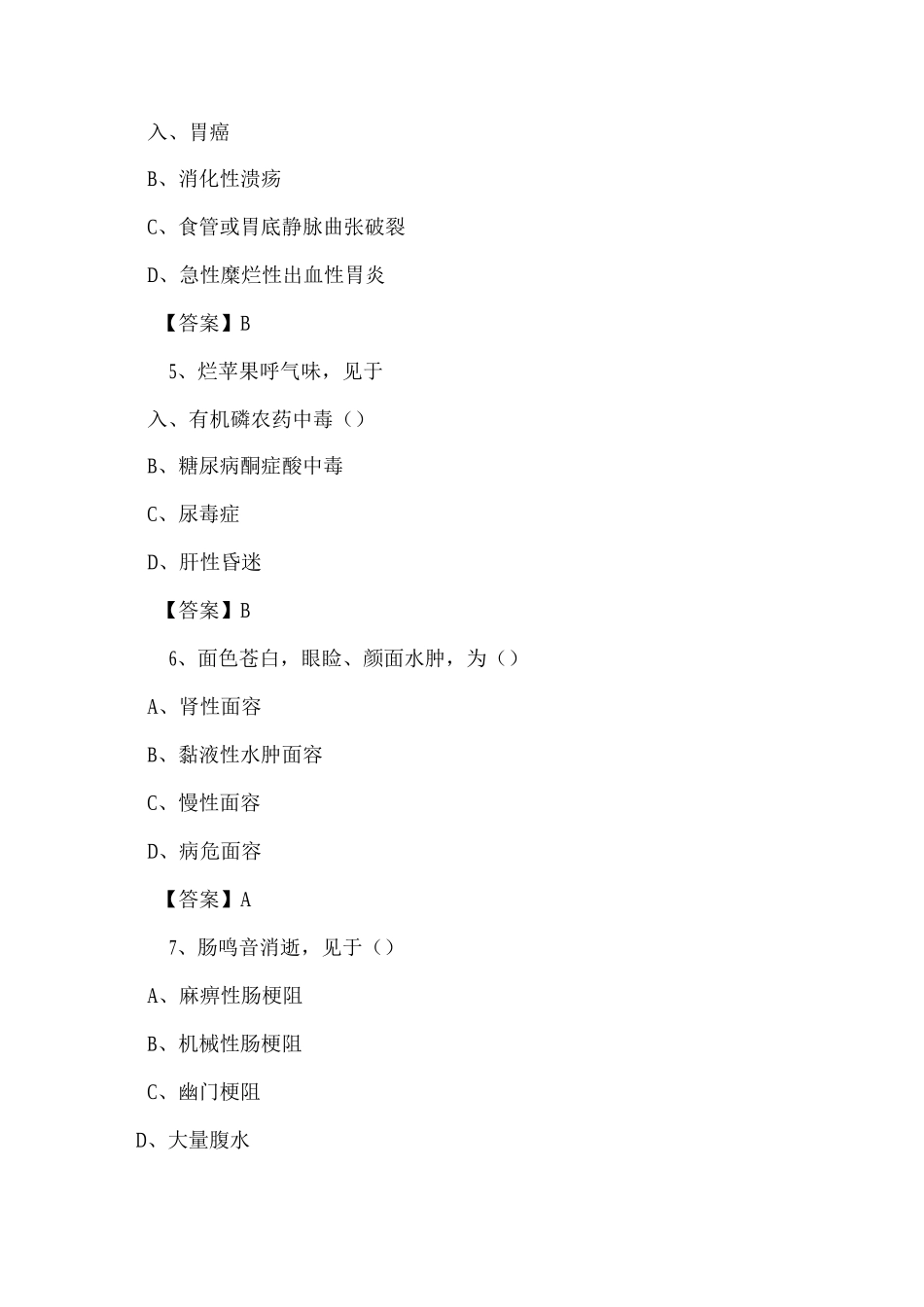 入、胃癌

B、消化性溃疡

C、食管或胃底静脉曲张破裂

D、急性糜烂性出血性胃炎

【答案】B

5、烂苹果呼气味，见于

入、有机磷农药中毒（）

B、糖尿病酮症酸中毒

C、尿毒症

D、肝性昏迷

【答案】B

6、面色苍白，眼睑、颜面水肿，为（）

A、肾性面容

B、黏液性水肿面容

C、慢性面容

D、病危面容

【答案】A

7、肠鸣音消逝，见于（）

A、麻痹性肠梗阻

B、机械性肠梗阻

C、幽门梗阻

D、大量腹水